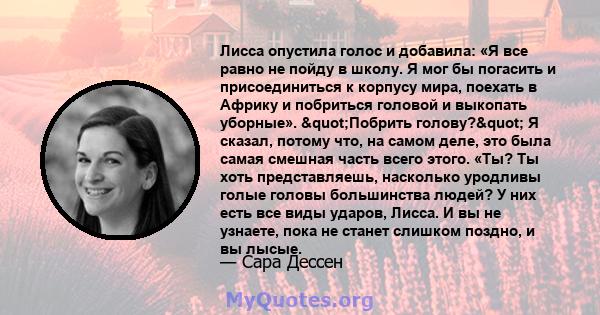 Лисса опустила голос и добавила: «Я все равно не пойду в школу. Я мог бы погасить и присоединиться к корпусу мира, поехать в Африку и побриться головой и выкопать уборные». &quot;Побрить голову?&quot; Я сказал, потому что, на самом деле, это была самая смешная часть всего этого. «Ты? Ты хоть представляешь, насколько уродливы голые головы большинства людей? У них есть все виды ударов, Лисса. И вы не узнаете, пока не станет слишком поздно, и вы лысые.

— Сара Дессен

MyQuotes.org